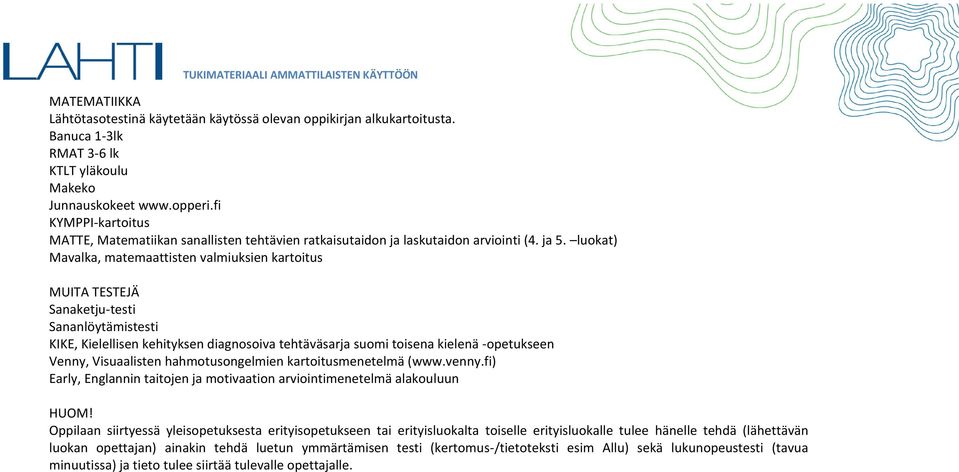 LAHTI

TUKIMATERIAALI AMMATTILAISTEN KÄYTTÖÖN

MATEMATIIKKA
Lähtötasotestinä käytetään käytössä olevan oppikirjan alkukartoitusta.
Banuca 1-3lk
RMAT 3-6 lk
KTLT yläkoulu
Makeko
Junnauskokeet www.opperi.fi
KYMPPI-kartoitus
MATTE, Matematiikan sanallisten tehtävien ratkaisutaidon ja laskutaidon arviointi (4. ja 5. –luokat)
Mavalka, matemaattisten valmiuksien kartoitus

MUITA TESTEJÄ
Sanaketju-testi
Sananlöytämistesti
KIKE, Kielellisen kehityksen diagnosoiva tehtäväsarja suomi toisena kielenä -opetukseen
Venny, Visuaalisten hahmotusongelmien kartoitusmenetelmä (www.venny.fi)
Early, Englannin taitojen ja motivaation arviointimenetelmä alakouluun

HUOM!
Oppilaan siirtyessä yleisopetuksesta erityisopetukseen tai erityisluokalta toiselle erityisluokalle tulee hänelle tehdä (lähettävän luokan opettajan) ainakin tehdä luetun ymmärtämisen testi (kertomus-/tietoteksti esim Allu) sekä lukunopeustesti (tavua minuutissa) ja tieto tulee siirtää tulevalle opettajalle.